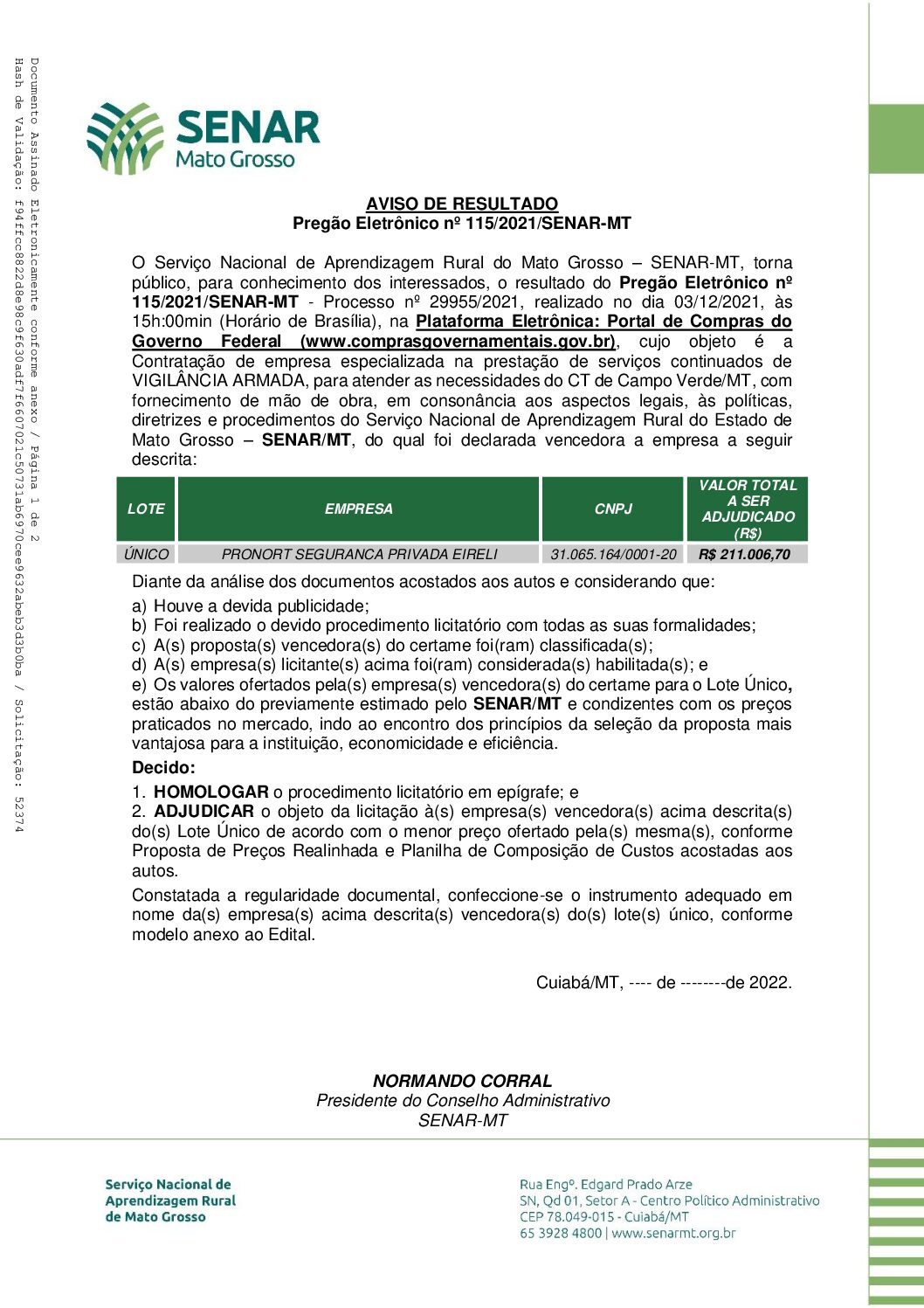 Documento Assinado Eletronicamente conforme anexo / Página 1 de 2
Hash de Validação: f94ffcc8822d8e98c9f630adf7f6607021c50731ab6970cee9632abeb3d3b0ba / Solicitação: 52374

SENAR
Mato Grosso

AVISO DE RESULTADO
Pregão Eletrônico nº 115/2021/SENAR-MT

O Serviço Nacional de Aprendizagem Rural do Mato Grosso – SENAR-MT, torna público, para conhecimento dos interessados, o resultado do Pregão Eletrônico nº 115/2021/SENAR-MT - Processo nº 29955/2021, realizado no dia 03/12/2021, às 15h:00min (Horário de Brasília), na Plataforma Eletrônica: Portal de Compras do Governo Federal (www.comprasgovernamentais.gov.br), cujo objeto é a Contratação de empresa especializada na prestação de serviços continuados de VIGILÂNCIA ARMADA, para atender as necessidades do CT de Campo Verde/MT, com fornecimento de mão de obra, em consonância aos aspectos legais, às políticas, diretrizes e procedimentos do Serviço Nacional de Aprendizagem Rural do Estado de Mato Grosso – SENAR/MT, do qual foi declarada vencedora a empresa a seguir descrita:

| LOTE | EMPRESA | CNPJ | VALOR TOTAL A SER ADJUDICADO (R$) |
|---|---|---|---|
| ÚNICO | PRONORT SEGURANCA PRIVADA EIRELI | 31.065.164/0001-20 | R$ 211.006,70 |

Diante da análise dos documentos acostados aos autos e considerando que:

a) Houve a devida publicidade;
b) Foi realizado o devido procedimento licitatório com todas as suas formalidades;
c) A(s) proposta(s) vencedora(s) do certame foi(ram) classificada(s);
d) A(s) empresa(s) licitante(s) acima foi(ram) considerada(s) habilitada(s); e
e) Os valores ofertados pela(s) empresa(s) vencedora(s) do certame para o Lote Único, estão abaixo do previamente estimado pelo SENAR/MT e condizentes com os preços praticados no mercado, indo ao encontro dos princípios da seleção da proposta mais vantajosa para a instituição, economicidade e eficiência.

Decido:

1. HOMOLOGAR o procedimento licitatório em epígrafe; e
2. ADJUDICAR o objeto da licitação à(s) empresa(s) vencedora(s) acima descrita(s) do(s) Lote Único de acordo com o menor preço ofertado pela(s) mesma(s), conforme Proposta de Preços Realinhada e Planilha de Composição de Custos acostadas aos autos.

Constatada a regularidade documental, confeccione-se o instrumento adequado em nome da(s) empresa(s) acima descrita(s) vencedora(s) do(s) lote(s) único, conforme modelo anexo ao Edital.

Cuiabá/MT, ---- de --------de 2022.

NORMANDO CORRAL
Presidente do Conselho Administrativo
SENAR-MT

Serviço Nacional de Aprendizagem Rural de Mato Grosso

Rua Engº. Edgard Prado Arze
SN, Qd 01, Setor A - Centro Político Administrativo
CEP 78.049-015 - Cuiabá/MT
65 3928 4800 | www.senarmt.org.br